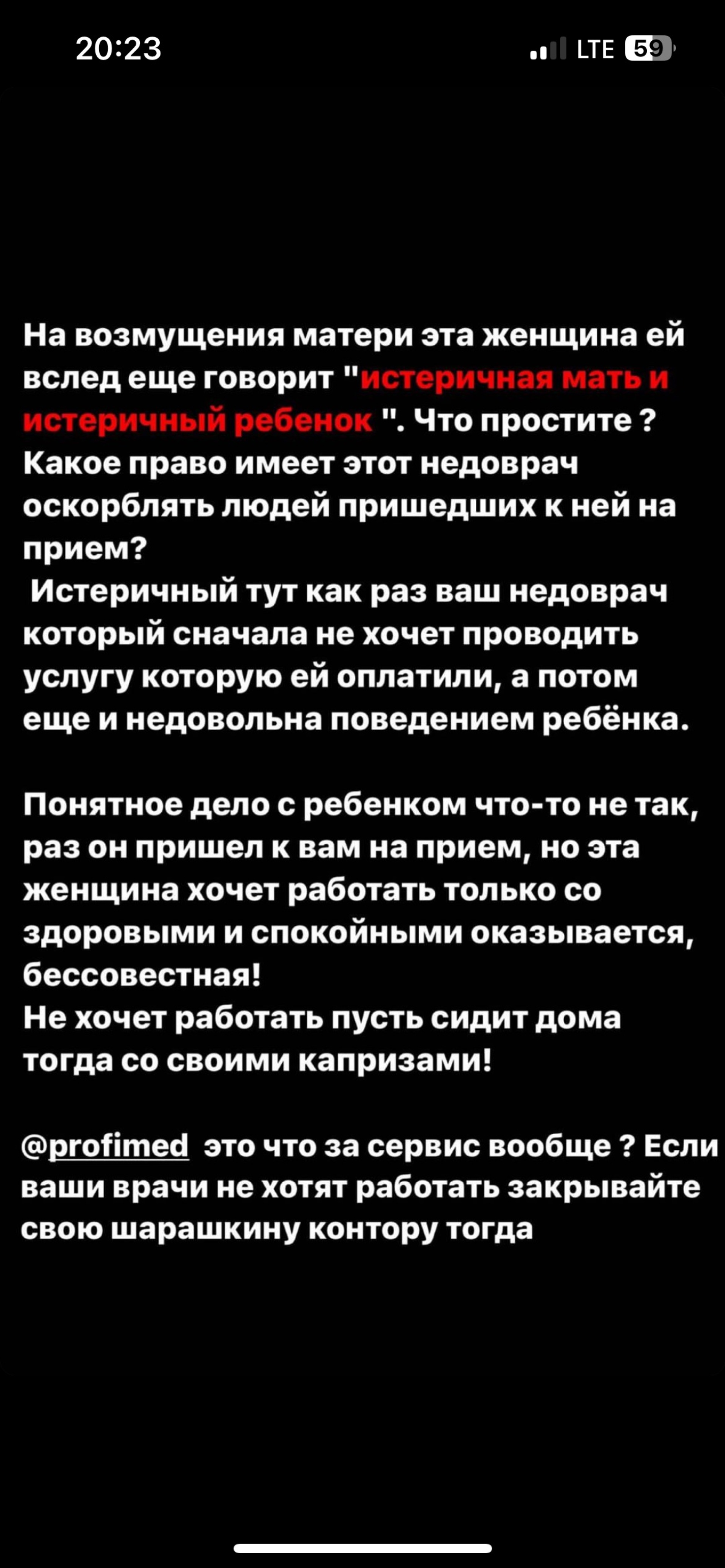 20:23

LTE 59

На возмущения матери эта женщина ей вслед еще говорит "истеричная мать и истеричный ребенок ". Что простите ? Какое право имеет этот недоврач оскорблять людей пришедших к ней на прием?
Истеричный тут как раз ваш недоврач который сначала не хочет проводить услугу которую ей оплатили, а потом еще и недовольна поведением ребёнка.

Понятное дело с ребенком что-то не так, раз он пришел к вам на прием, но эта женщина хочет работать только со здоровыми и спокойными оказывается, бессовестная!
Не хочет работать пусть сидит дома тогда со своими капризами!

@profimed это что за сервис вообще ? Если ваши врачи не хотят работать закрывайте свою шарашкину контору тогда